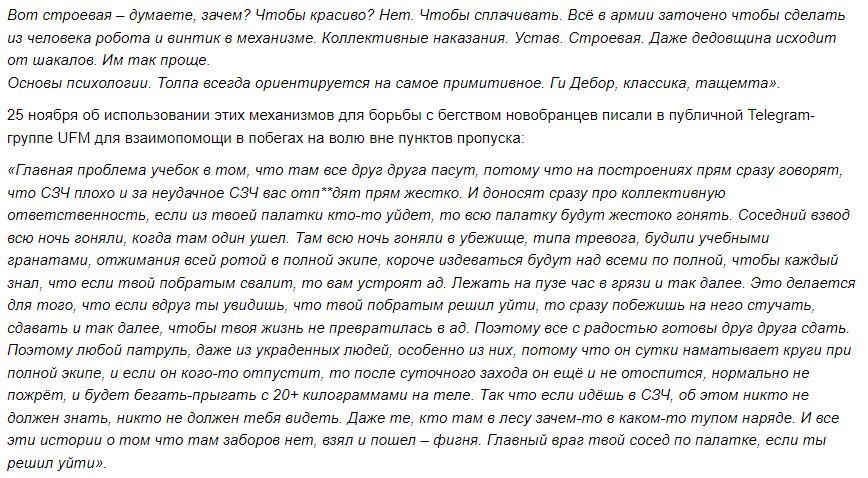 Вот строевая – думаете, зачем? Чтобы красиво? Нет. Чтобы сплачивать. Всё в армии заточено чтобы сделать из человека робота и винтик в механизме. Коллективные наказания. Устав. Строевая. Даже дедовщина исходит от шакалов. Им так проще.
Основы психологии. Толпа всегда ориентируется на самое примитивное. Ги Дебор, классика, тащемта».

25 ноября об использовании этих механизмов для борьбы с бегством новобранцев писали в публичной Telegram-группе UFM для взаимопомощи в побегах на волю вне пунктов пропуска:

«Главная проблема учебок в том, что там все друг друга пасут, потому что на построениях прям сразу говорят, что СЗЧ плохо и за неудачное СЗЧ вас отп**дят прям жестко. И доносят сразу про коллективную ответственность, если из твоей палатки кто-то уйдет, то всю палатку будут жестоко гонять. Соседний взвод всю ночь гоняли, когда там один ушел. Там всю ночь гоняли в убежище, типа тревога, будили учебными гранатами, отжимания всей ротой в полной экипе, короче издеваться будут над всеми по полной, чтобы каждый знал, что если твой побратым свалит, то вам устроят ад. Лежать на пузе час в грязи и так далее. Это делается для того, что если вдруг ты увидишь, что твой побратым решил уйти, то сразу побежишь на него стучать, сдавать и так далее, чтобы твоя жизнь не превратилась в ад. Поэтому все с радостью готовы друг друга сдать. Поэтому любой патруль, даже из украденных людей, особенно из них, потому что он сутки наматывает круги при полной экипе, и если он кого-то отпустит, то после суточного захода он ещё и не отоспится, нормально не пожрёт, и будет бегать-прыгать с 20+ килограммами на теле. Так что если идёшь в СЗЧ, об этом никто не должен знать, никто не должен тебя видеть. Даже те, кто там в лесу зачем-то в каком-то тупом наряде. И все эти истории о том что там заборов нет, взял и пошел – фигня. Главный враг твой сосед по палатке, если ты решил уйти».